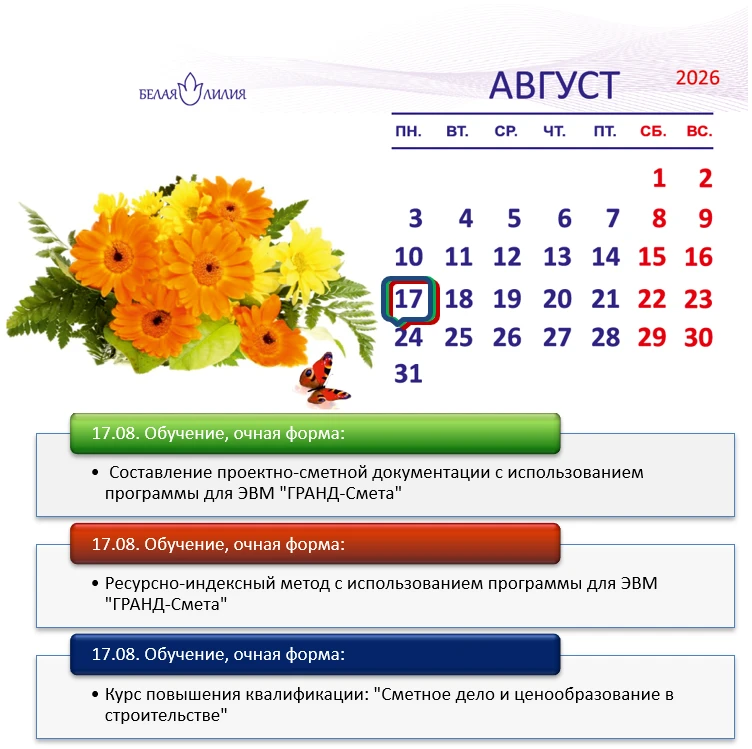 БЕЛАЯ ЛИЛИЯ

АВГУСТ 2026

| ПН. | ВТ. | СР. | ЧТ. | ПТ. | СБ. | ВС. |
|---|---|---|---|---|---|---|
| | | | | | 1 | 2 |
| 3 | 4 | 5 | 6 | 7 | 8 | 9 |
| 10 | 11 | 12 | 13 | 14 | 15 | 16 |
| 17 | 18 | 19 | 20 | 21 | 22 | 23 |
| 24 | 25 | 26 | 27 | 28 | 29 | 30 |
| 31 | | | | | | |

17.08. Обучение, очная форма:

• Составление проектно-сметной документации с использованием программы для ЭВМ "ГРАНД-Смета"

17.08. Обучение, очная форма:

• Ресурсно-индексный метод с использованием программы для ЭВМ "ГРАНД-Смета"

17.08. Обучение, очная форма:

• Курс повышения квалификации: "Сметное дело и ценообразование в строительстве"